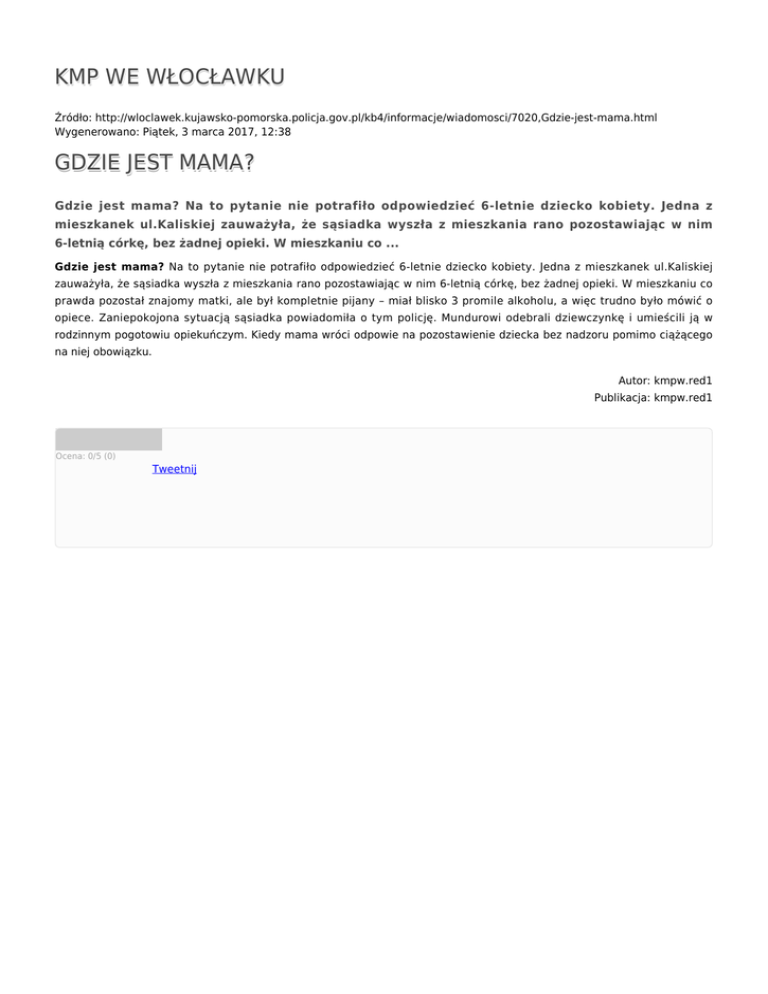 KMP WE WŁOCŁAWKU

Źródło: http://wloclawek.kujawsko-pomorska.policja.gov.pl/kb4/informacje/wiadomosci/7020,Gdzie-jest-mama.html
Wygenerowano: Piątek, 3 marca 2017, 12:38

GDZIE JEST MAMA?

Gdzie jest mama? Na to pytanie nie potrafiło odpowiedzieć 6-letnie dziecko kobiety. Jedna z mieszkanek ul.Kaliskiej zauważyła, że sąsiadka wyszła z mieszkania rano pozostawiając w nim 6-letnią córkę, bez żadnej opieki. W mieszkaniu co ...

Gdzie jest mama? Na to pytanie nie potrafiło odpowiedzieć 6-letnie dziecko kobiety. Jedna z mieszkanek ul.Kaliskiej zauważyła, że sąsiadka wyszła z mieszkania rano pozostawiając w nim 6-letnią córkę, bez żadnej opieki. W mieszkaniu co prawda pozostał znajomy matki, ale był kompletnie pijany – miał blisko 3 promile alkoholu, a więc trudno było mówić o opiece. Zaniepokojona sytuacją sąsiadka powiadomiła o tym policję. Mundurowi odebrali dziewczynkę i umieścili ją w rodzinnym pogotowiu opiekuńczym. Kiedy mama wróci odpowie na pozostawienie dziecka bez nadzoru pomimo ciążącego na niej obowiązku.

Autor: kmpw.red1
Publikacja: kmpw.red1

Ocena: 0/5 (0)
Tweetnij